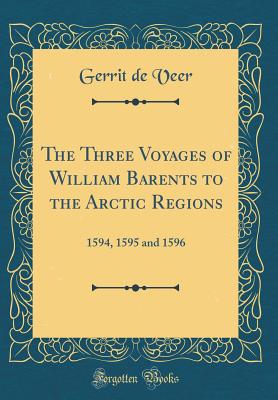 Gerrit de Veer

The Three Voyages of William Barents to the Arctic Regions

1594, 1595 and 1596

Forgotten Books